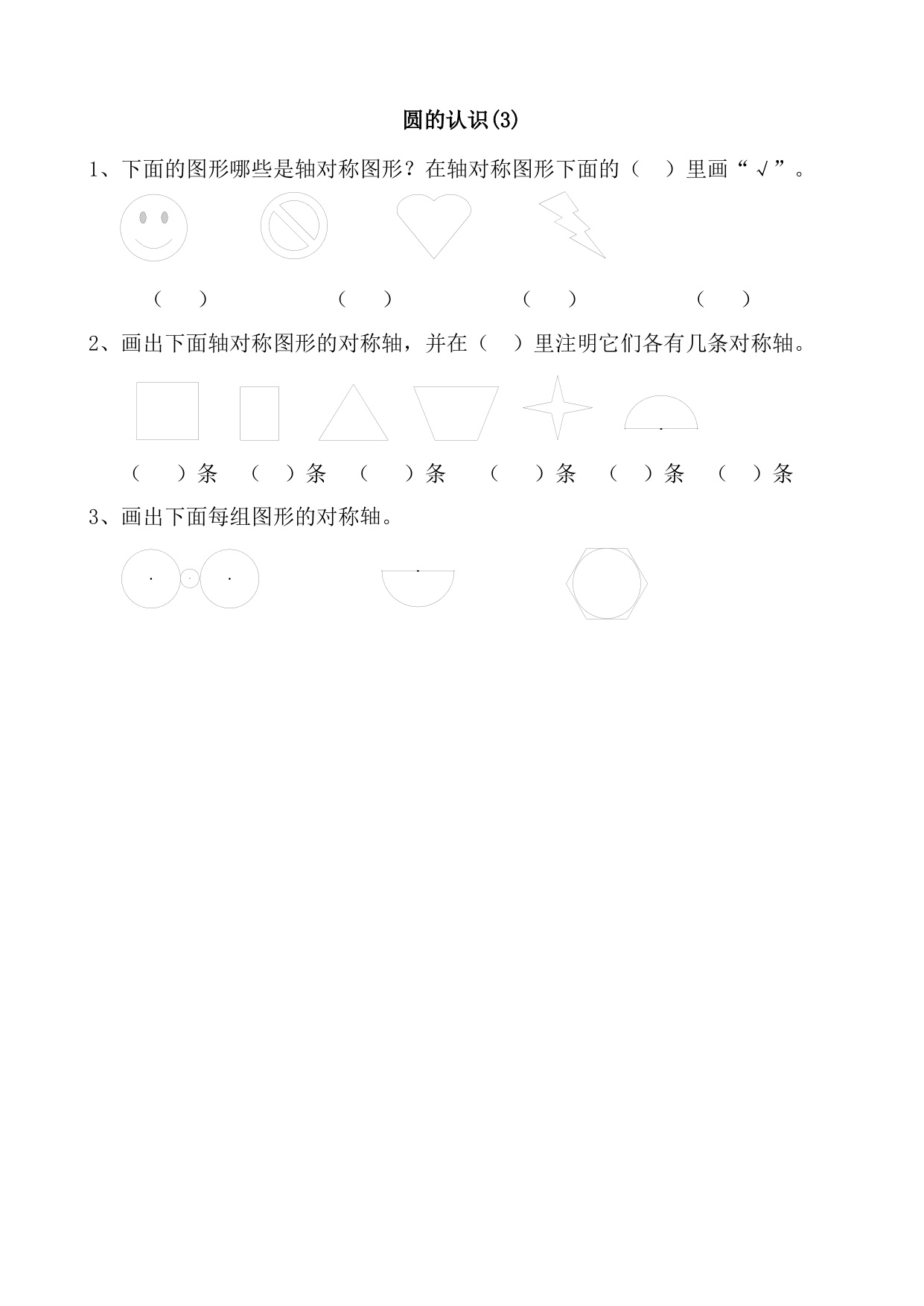 圆的认识(3)

1、下面的图形哪些是轴对称图形？在轴对称图形下面的（ ）里画“√”。

（ ） （ ） （ ） （ ）

2、画出下面轴对称图形的对称轴，并在（ ）里注明它们各有几条对称轴。

（ ）条 （ ）条 （ ）条 （ ）条 （ ）条 （ ）条

3、画出下面每组图形的对称轴。